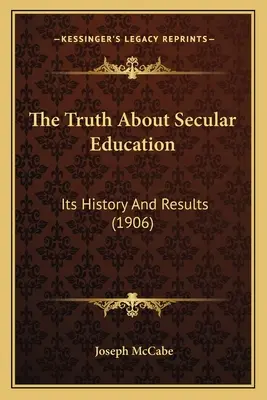 —KESSINGER'S LEGACY REPRINTS—

The Truth About Secular Education

Its History And Results (1906)

Joseph McCabe